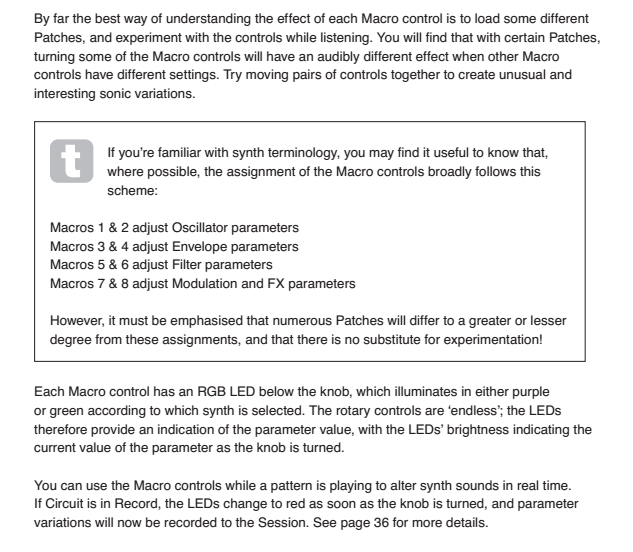 By far the best way of understanding the effect of each Macro control is to load some different Patches, and experiment with the controls while listening. You will find that with certain Patches, turning some of the Macro controls will have an audibly different effect when other Macro controls have different settings. Try moving pairs of controls together to create unusual and interesting sonic variations.

t

If you're familiar with synth terminology, you may find it useful to know that, where possible, the assignment of the Macro controls broadly follows this scheme:

Macros 1 & 2 adjust Oscillator parameters
Macros 3 & 4 adjust Envelope parameters
Macros 5 & 6 adjust Filter parameters
Macros 7 & 8 adjust Modulation and FX parameters

However, it must be emphasised that numerous Patches will differ to a greater or lesser degree from these assignments, and that there is no substitute for experimentation!

Each Macro control has an RGB LED below the knob, which illuminates in either purple or green according to which synth is selected. The rotary controls are 'endless'; the LEDs therefore provide an indication of the parameter value, with the LEDs' brightness indicating the current value of the parameter as the knob is turned.

You can use the Macro controls while a pattern is playing to alter synth sounds in real time. If Circuit is in Record, the LEDs change to red as soon as the knob is turned, and parameter variations will now be recorded to the Session. See page 36 for more details.